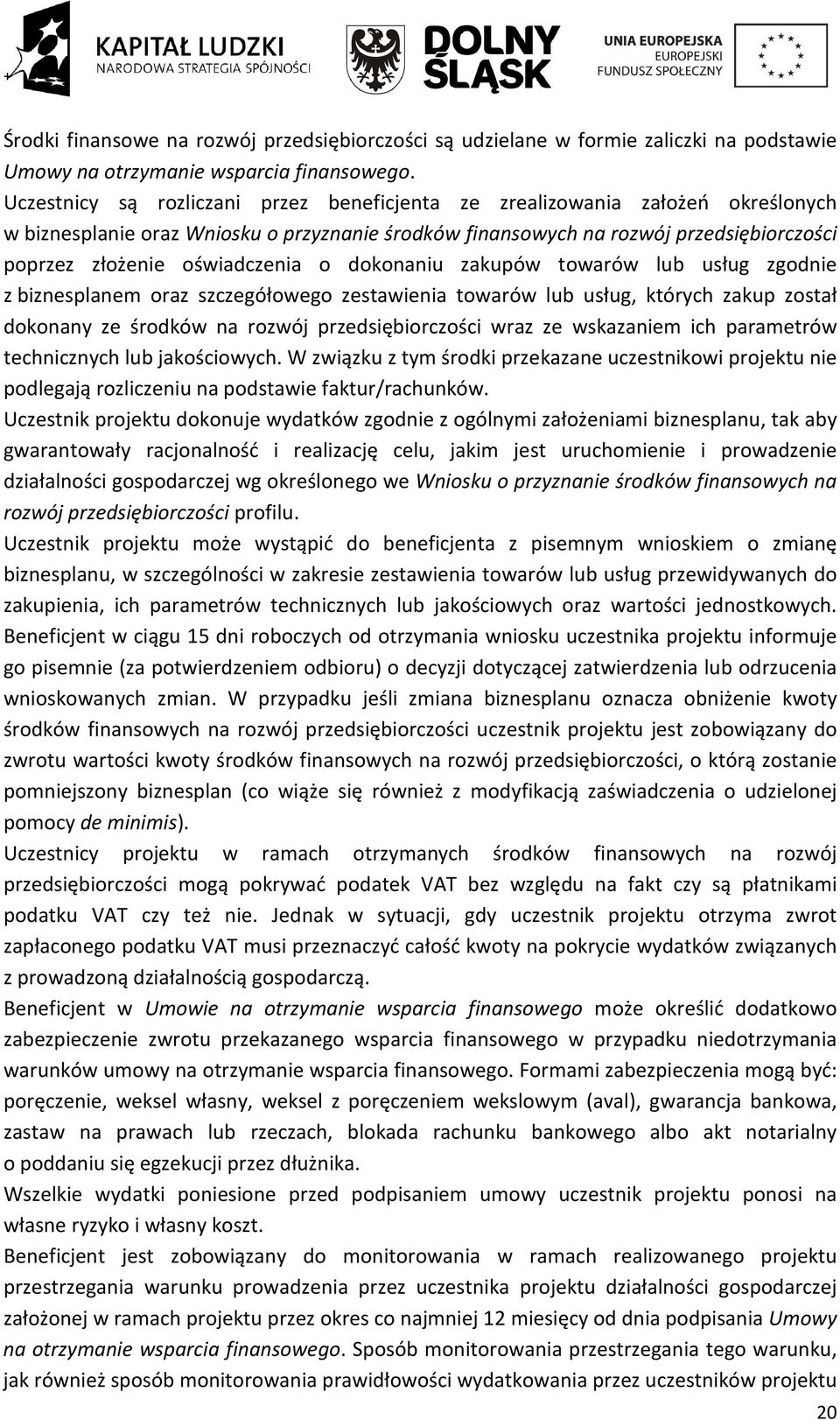 KAPITAŁ LUDZKI
NARODOWA STRATEGIA SPÓJNOŚCI

DOLNY ŚLĄSK

UNIA EUROPEJSKA
EUROPEJSKI
FUNDUSZ SPOŁECZNY

Środki finansowe na rozwój przedsiębiorczości są udzielane w formie zaliczki na podstawie Umowy na otrzymanie wsparcia finansowego.
Uczestnicy są rozliczani przez beneficjenta ze zrealizowania założeń określonych w biznesplanie oraz Wniosku o przyznanie środków finansowych na rozwój przedsiębiorczości poprzez złożenie oświadczenia o dokonaniu zakupów towarów lub usług zgodnie z biznesplanem oraz szczegółowego zestawienia towarów lub usług, których zakup został dokonany ze środków na rozwój przedsiębiorczości wraz ze wskazaniem ich parametrów technicznych lub jakościowych. W związku z tym środki przekazane uczestnikowi projektu nie podlegają rozliczeniu na podstawie faktur/rachunków.
Uczestnik projektu dokonuje wydatków zgodnie z ogólnymi założeniami biznesplanu, tak aby gwarantowały racjonalność i realizację celu, jakim jest uruchomienie i prowadzenie działalności gospodarczej wg określonego we Wniosku o przyznanie środków finansowych na rozwój przedsiębiorczości profilu.
Uczestnik projektu może wystąpić do beneficjenta z pisemnym wnioskiem o zmianę biznesplanu, w szczególności w zakresie zestawienia towarów lub usług przewidywanych do zakupienia, ich parametrów technicznych lub jakościowych oraz wartości jednostkowych. Beneficjent w ciągu 15 dni roboczych od otrzymania wniosku uczestnika projektu informuje go pisemnie (za potwierdzeniem odbioru) o decyzji dotyczącej zatwierdzenia lub odrzucenia wnioskowanych zmian. W przypadku jeśli zmiana biznesplanu oznacza obniżenie kwoty środków finansowych na rozwój przedsiębiorczości uczestnik projektu jest zobowiązany do zwrotu wartości kwoty środków finansowych na rozwój przedsiębiorczości, o którą zostanie pomniejszony biznesplan (co wiąże się również z modyfikacją zaświadczenia o udzielonej pomocy de minimis).
Uczestnicy projektu w ramach otrzymanych środków finansowych na rozwój przedsiębiorczości mogą pokrywać podatek VAT bez względu na fakt czy są płatnikami podatku VAT czy też nie. Jednak w sytuacji, gdy uczestnik projektu otrzyma zwrot zapłaconego podatku VAT musi przeznaczyć całość kwoty na pokrycie wydatków związanych z prowadzoną działalnością gospodarczą.
Beneficjent w Umowie na otrzymanie wsparcia finansowego może określić dodatkowo zabezpieczenie zwrotu przekazanego wsparcia finansowego w przypadku niedotrzymania warunków umowy na otrzymanie wsparcia finansowego. Formami zabezpieczenia mogą być: poręczenie, weksel własny, weksel z poręczeniem wekslowym (aval), gwarancja bankowa, zastaw na prawach lub rzeczach, blokada rachunku bankowego albo akt notarialny o poddaniu się egzekucji przez dłużnika.
Wszelkie wydatki poniesione przed podpisaniem umowy uczestnik projektu ponosi na własne ryzyko i własny koszt.
Beneficjent jest zobowiązany do monitorowania w ramach realizowanego projektu przestrzegania warunku prowadzenia przez uczestnika projektu działalności gospodarczej założonej w ramach projektu przez okres co najmniej 12 miesięcy od dnia podpisania Umowy na otrzymanie wsparcia finansowego. Sposób monitorowania przestrzegania tego warunku, jak również sposób monitorowania prawidłowości wydatkowania przez uczestników projektu

20